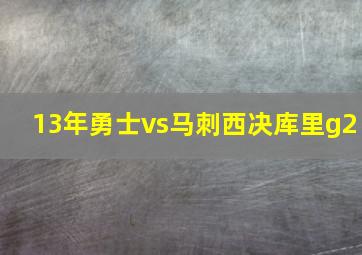 13年勇士vs马刺西决库里g2